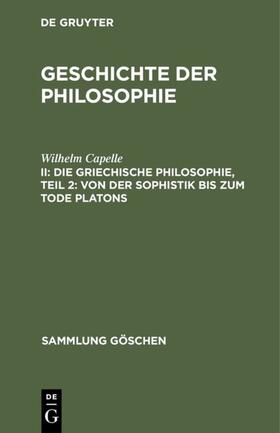 DE GRUYTER

GESCHICHTE DER PHILOSOPHIE

Wilhelm Capelle
II: DIE GRIECHISCHE PHILOSOPHIE, TEIL 2: VON DER SOPHISTIK BIS ZUM TODE PLATONS

SAMMLUNG GÖSCHEN

DE
G